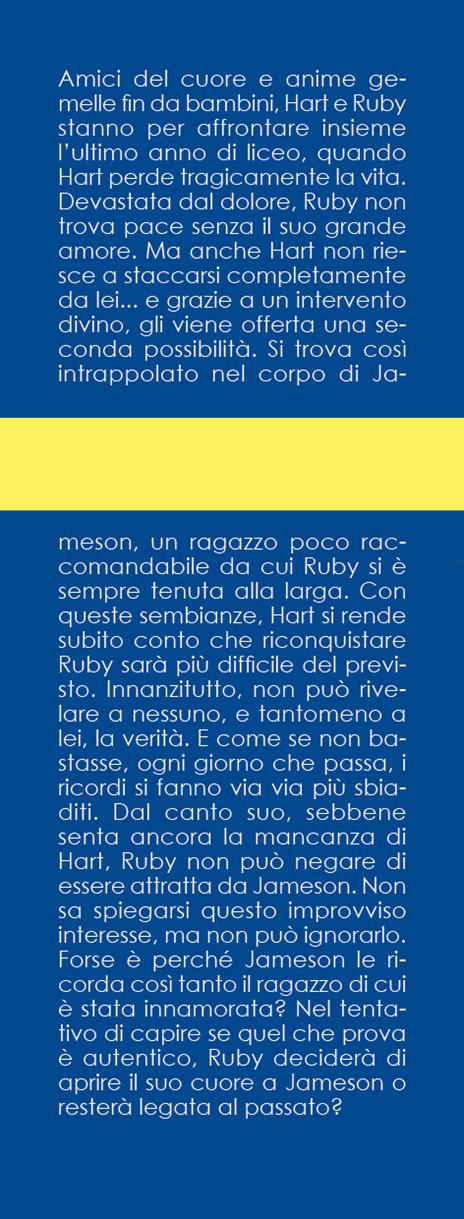 Amici del cuore e anime gemelle fin da bambini, Hart e Ruby stanno per affrontare insieme l'ultimo anno di liceo, quando Hart perde tragicamente la vita. Devastata dal dolore, Ruby non trova pace senza il suo grande amore. Ma anche Hart non riesce a staccarsi completamente da lei... e grazie a un intervento divino, gli viene offerta una seconda possibilità. Si trova così intrappolato nel corpo di Jameson, un ragazzo poco raccomandabile da cui Ruby si è sempre tenuta alla larga. Con queste sembianze, Hart si rende subito conto che riconquistare Ruby sarà più difficile del previsto. Innanzitutto, non può rivelare a nessuno, e tantomeno a lei, la verità. E come se non bastasse, ogni giorno che passa, i ricordi si fanno via via più sbiaditi. Dal canto suo, sebbene senta ancora la mancanza di Hart, Ruby non può negare di essere attratta da Jameson. Non sa spiegarsi questo improvviso interesse, ma non può ignorarlo. Forse è perché Jameson le ricorda così tanto il ragazzo di cui è stata innamorata? Nel tentativo di capire se quel che prova è autentico, Ruby deciderà di aprire il suo cuore a Jameson o resterà legata al passato?